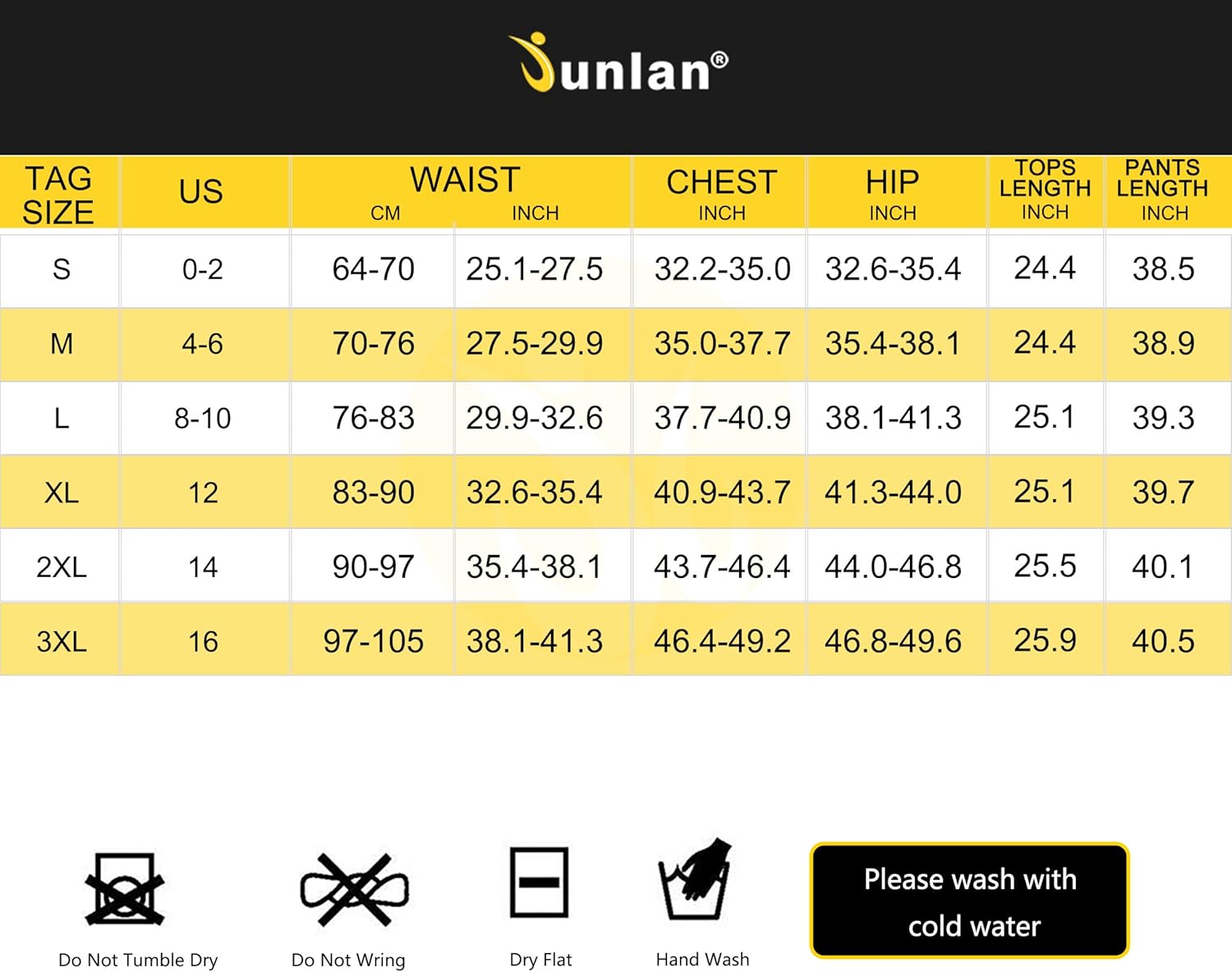 Junlan®

| TAG SIZE | US | WAIST CM | WAIST INCH | CHEST INCH | HIP INCH | TOPS LENGTH INCH | PANTS LENGTH INCH |
|---|---|---|---|---|---|---|---|
| S | 0-2 | 64-70 | 25.1-27.5 | 32.2-35.0 | 32.6-35.4 | 24.4 | 38.5 |
| M | 4-6 | 70-76 | 27.5-29.9 | 35.0-37.7 | 35.4-38.1 | 24.4 | 38.9 |
| L | 8-10 | 76-83 | 29.9-32.6 | 37.7-40.9 | 38.1-41.3 | 25.1 | 39.3 |
| XL | 12 | 83-90 | 32.6-35.4 | 40.9-43.7 | 41.3-44.0 | 25.1 | 39.7 |
| 2XL | 14 | 90-97 | 35.4-38.1 | 43.7-46.4 | 44.0-46.8 | 25.5 | 40.1 |
| 3XL | 16 | 97-105 | 38.1-41.3 | 46.4-49.2 | 46.8-49.6 | 25.9 | 40.5 |

Do Not Tumble Dry
Do Not Wring
Dry Flat
Hand Wash
Please wash with cold water